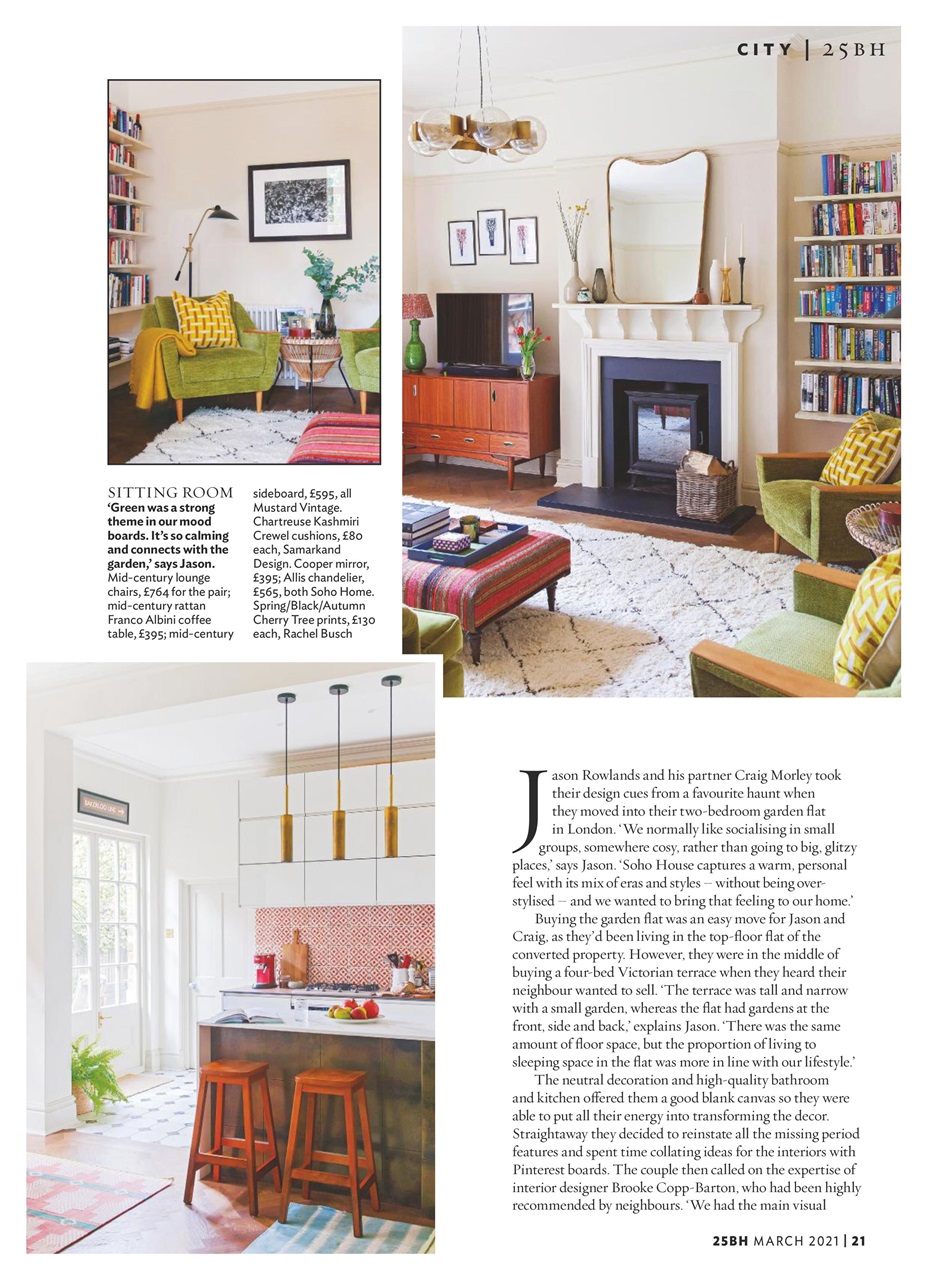 CITY | 25BH

SITTING ROOM
'Green was a strong theme in our mood boards. It's so calming and connects with the garden,' says Jason. Mid-century lounge chairs, £764 for the pair; mid-century rattan Franco Albini coffee table, £395; mid-century sideboard, £595, all Mustard Vintage. Chartreuse Kashmiri Crewel cushions, £80 each, Samarkand Design. Cooper mirror, £395; Allis chandelier, £565, both Soho Home. Spring/Black/Autumn Cherry Tree prints, £130 each, Rachel Busch

WATERLOO LINE

Jason Rowlands and his partner Craig Morley took their design cues from a favourite haunt when they moved into their two-bedroom garden flat in London. 'We normally like socialising in small groups, somewhere cosy, rather than going to big, glitzy places,' says Jason. 'Soho House captures a warm, personal feel with its mix of eras and styles – without being over-stylised – and we wanted to bring that feeling to our home.'

Buying the garden flat was an easy move for Jason and Craig, as they'd been living in the top-floor flat of the converted property. However, they were in the middle of buying a four-bed Victorian terrace when they heard their neighbour wanted to sell. 'The terrace was tall and narrow with a small garden, whereas the flat had gardens at the front, side and back,' explains Jason. 'There was the same amount of floor space, but the proportion of living to sleeping space in the flat was more in line with our lifestyle.'

The neutral decoration and high-quality bathroom and kitchen offered them a good blank canvas so they were able to put all their energy into transforming the decor. Straightaway they decided to reinstate all the missing period features and spent time collating ideas for the interiors with Pinterest boards. The couple then called on the expertise of interior designer Brooke Copp-Barton, who had been highly recommended by neighbours. 'We had the main visual

25BH MARCH 2021 | 21